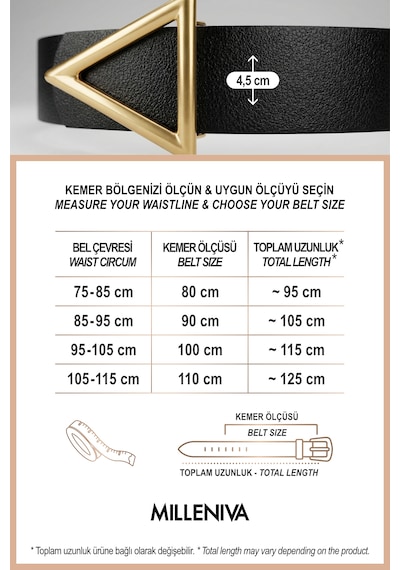 4,5 cm

KEMER BÖLGENİZİ ÖLÇÜN & UYGUN ÖLÇÜYÜ SEÇİN
MEASURE YOUR WAISTLINE & CHOOSE YOUR BELT SIZE

| BEL ÇEVRESİ WAIST CIRCUM | KEMER ÖLÇÜSÜ BELT SIZE | TOPLAM UZUNLUK* TOTAL LENGTH* |
|---|---|---|
| 75-85 cm | 80 cm | ~ 95 cm |
| 85-95 cm | 90 cm | ~ 105 cm |
| 95-105 cm | 100 cm | ~ 115 cm |
| 105-115 cm | 110 cm | ~ 125 cm |

KEMER ÖLÇÜSÜ
BELT SIZE

TOPLAM UZUNLUK - TOTAL LENGTH

MILLENIVA

* Toplam uzunluk ürüne bağlı olarak değişebilir. * Total length may vary depending on the product.